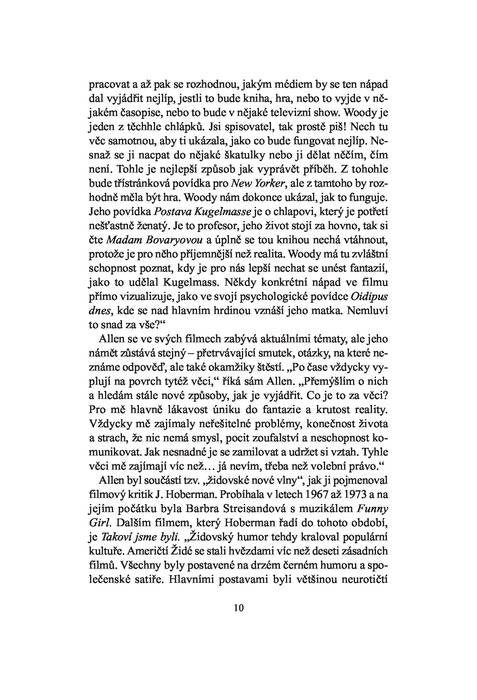 pracovat a až pak se rozhodnou, jakým médiem by se ten nápad dal vyjádřit nejlíp, jestli to bude kniha, hra, nebo to vyjde v nějakém časopise, nebo to bude v nějaké televizní show. Woody je jeden z těchhle chlápků. Jsi spisovatel, tak prostě piš! Nech tu věc samotnou, aby ti ukázala, jako co bude fungovat nejlíp. Nesnaž se ji nacpat do nějaké škatulky nebo ji dělat něčím, čím není. Tohle je nejlepší způsob jak vyprávět příběh. Z tohohle bude třístránková povídka pro New Yorker, ale z tamtoho by rozhodně měla být hra. Woody nám dokonce ukázal, jak to funguje. Jeho povídka Postava Kugelmasse je o chlapovi, který je potřetí nešťastně ženatý. Je to profesor, jeho život stojí za hovno, tak si čte Madam Bovaryovou a úplně se tou knihou nechá vtáhnout, protože je pro něho příjemnější než realita. Woody má tu zvláštní schopnost poznat, kdy je pro nás lepší nechat se unést fantazií, jako to udělal Kugelmass. Někdy konkrétní nápad ve filmu přímo vizualizuje, jako ve svojí psychologické povídce Oidipus dnes, kde se nad hlavním hrdinou vznáší jeho matka. Nemluví to snad za vše?“

Allen se ve svých filmech zabývá aktuálními tématy, ale jeho námět zůstává stejný – přetrvávající smutek, otázky, na které neznáme odpověď, ale také okamžiky štěstí. „Po čase vždycky vyplují na povrch tytéž věci,“ říká sám Allen. „Přemýšlím o nich a hledám stále nové způsoby, jak je vyjádřit. Co je to za věci? Pro mě hlavně lákavost úniku do fantazie a krutost reality. Vždycky mě zajímaly neřešitelné problémy, konečnost života a strach, že nic nemá smysl, pocit zoufalství a neschopnost komunikovat. Jak nesnadné je se zamilovat a udržet si vztah. Tyhle věci mě zajímají víc než… já nevím, třeba než volební právo.“

Allen byl součástí tzv. „židovské nové vlny“, jak ji pojmenoval filmový kritik J. Hoberman. Probíhala v letech 1967 až 1973 a na jejím počátku byla Barbra Streisandová s muzikálem Funny Girl. Dalším filmem, který Hoberman řadí do tohoto období, je Takoví jsme byli. „Židovský humor tehdy kraloval populární kultuře. Američtí Židé se stali hvězdami víc než deseti zásadních filmů. Všechny byly postavené na drzém černém humoru a společenské satiře. Hlavními postavami byli většinou neurotičtí

10